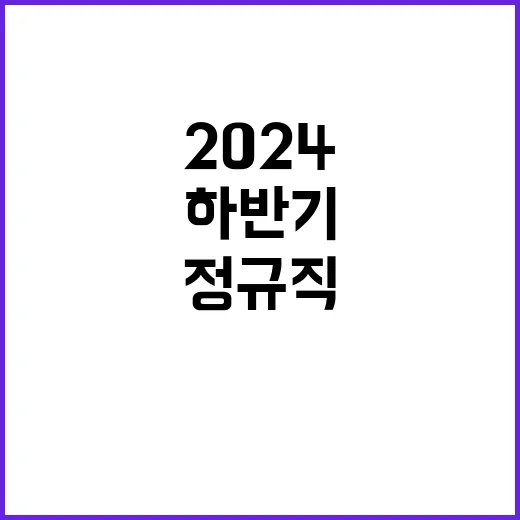 2024
하반기
정규직